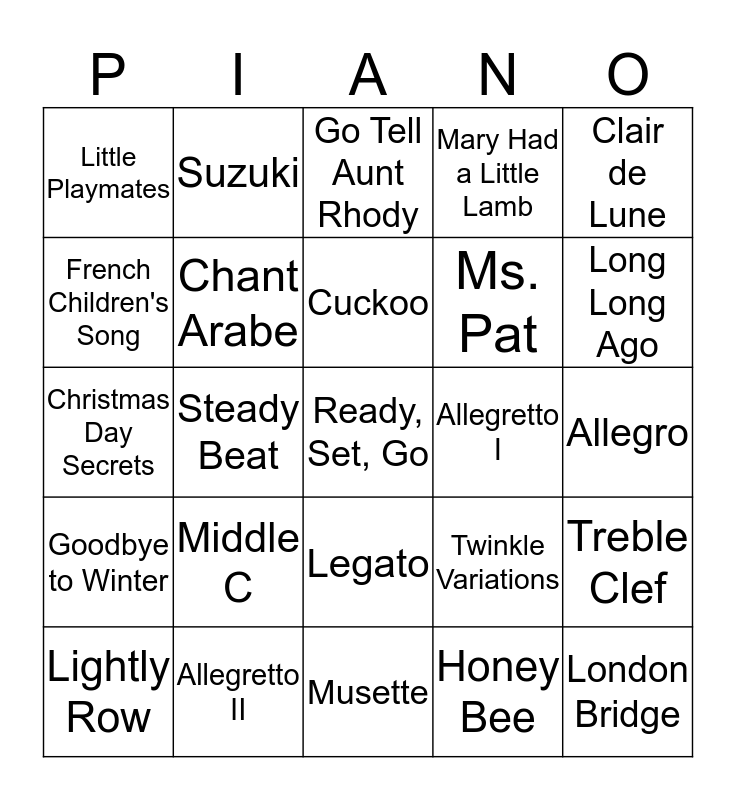 | P | I | A | N | O |
|---|---|---|---|---|
| Little Playmates | Suzuki | Go Tell Aunt Rhody | Mary Had a Little Lamb | Clair de Lune |
| French Children's Song | Chant Arabe | Cuckoo | Ms. Pat | Long Long Ago |
| Christmas Day Secrets | Steady Beat | Ready, Set, Go | Allegretto I | Allegro |
| Goodbye to Winter | Middle C | Legato | Twinkle Variations | Treble Clef |
| Lightly Row | Allegretto II | Musette | Honey Bee | London Bridge |